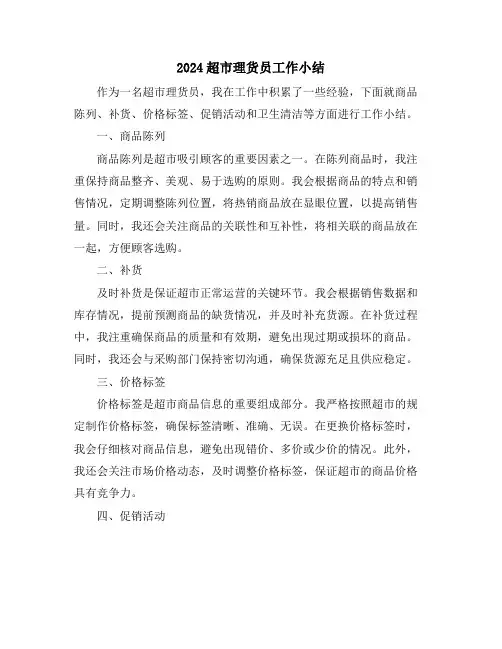 2024超市理货员工作小结

作为一名超市理货员，我在工作中积累了一些经验，下面就商品陈列、补货、价格标签、促销活动和卫生清洁等方面进行工作小结。

一、商品陈列

商品陈列是超市吸引顾客的重要因素之一。在陈列商品时，我注重保持商品整齐、美观、易于选购的原则。我会根据商品的特点和销售情况，定期调整陈列位置，将热销商品放在显眼位置，以提高销售量。同时，我还会关注商品的关联性和互补性，将相关联的商品放在一起，方便顾客选购。

二、补货

及时补货是保证超市正常运营的关键环节。我会根据销售数据和库存情况，提前预测商品的缺货情况，并及时补充货源。在补货过程中，我注重确保商品的质量和有效期，避免出现过期或损坏的商品。同时，我还会与采购部门保持密切沟通，确保货源充足且供应稳定。

三、价格标签

价格标签是超市商品信息的重要组成部分。我严格按照超市的规定制作价格标签，确保标签清晰、准确、无误。在更换价格标签时，我会仔细核对商品信息，避免出现错价、多价或少价的情况。此外，我还会关注市场价格动态，及时调整价格标签，保证超市的商品价格具有竞争力。

四、促销活动